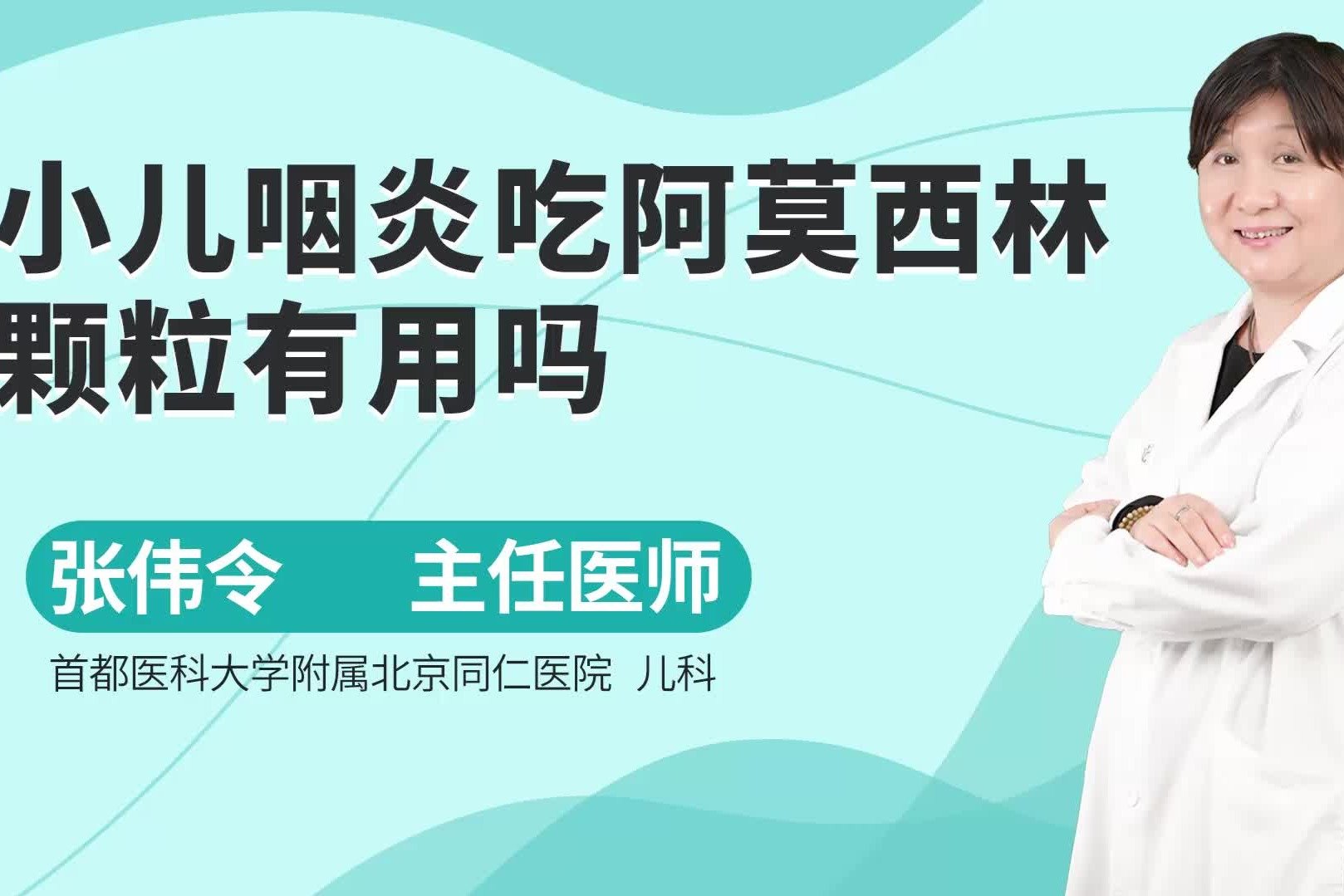 小儿咽炎吃阿莫西林颗粒有用吗

张伟令 主任医师

首都医科大学附属北京同仁医院 儿科